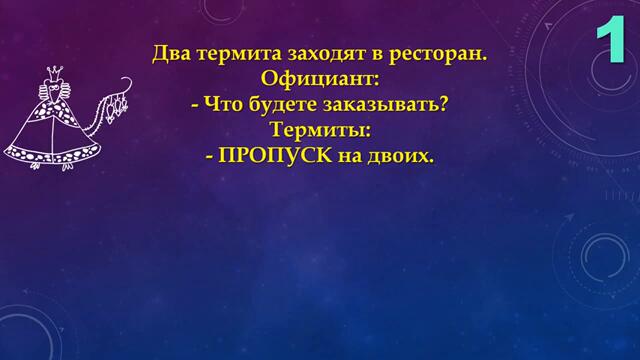 1

Два термита заходят в ресторан.
Официант:
- Что будете заказывать?
Термиты:
- ПРОПУСК на двоих.